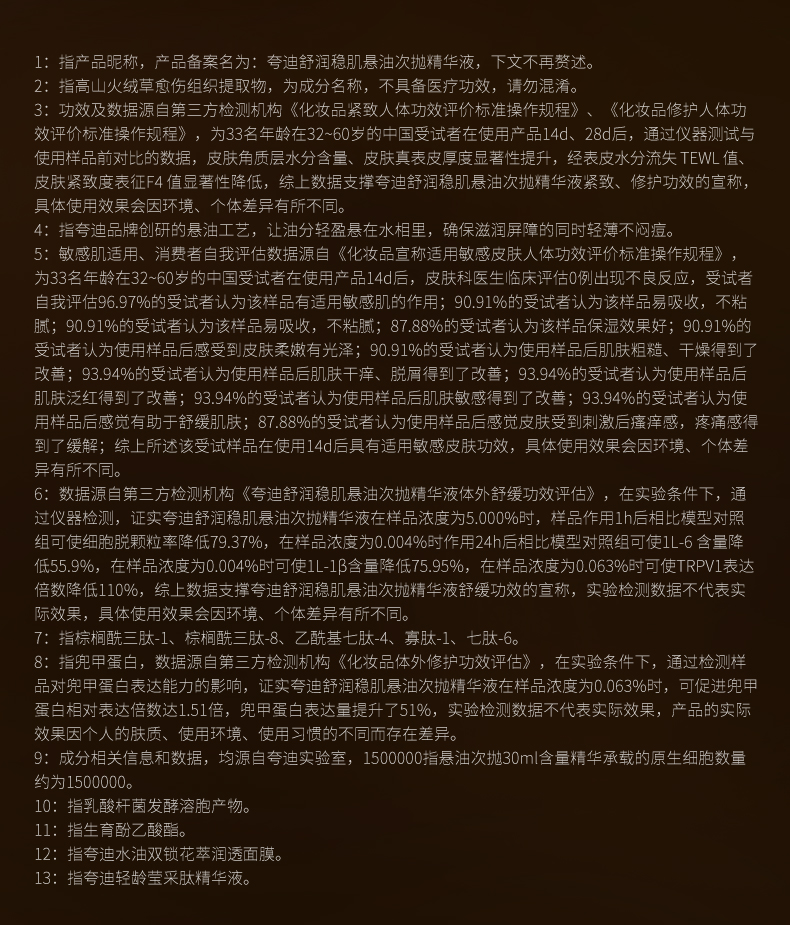 1：指产品昵称，产品备案名为：夸迪舒润稳肌悬油次抛精华液，下文不再赘述。
2：指高山火绒草愈伤组织提取物，为成分名称，不具备医疗功效，请勿混淆。
3：功效及数据源自第三方检测机构《化妆品紧致人体功效评价标准操作规程》、《化妆品修护人体功效评价标准操作规程》，为33名年龄在32~60岁的中国受试者在使用产品14d、28d后，通过仪器测试与使用样品前对比的数据，皮肤角质层水分含量、皮肤真表皮厚度显著性提升，经表皮水分流失 TEWL 值、皮肤紧致度表征F4 值显著性降低，综上数据支撑夸迪舒润稳肌悬油次抛精华液紧致、修护功效的宣称，具体使用效果会因环境、个体差异有所不同。
4：指夸迪品牌创研的悬油工艺，让油分轻盈悬在水相里，确保滋润屏障的同时轻薄不闷痘。
5：敏感肌适用、消费者自我评估数据源自《化妆品宣称适用敏感皮肤人体功效评价标准操作规程》，为33名年龄在32~60岁的中国受试者在使用产品14d后，皮肤科医生临床评估0例出现不良反应，受试者自我评估96.97%的受试者认为该样品有适用敏感肌的作用；90.91%的受试者认为该样品易吸收，不粘腻；90.91%的受试者认为该样品易吸收，不粘腻；87.88%的受试者认为该样品保湿效果好；90.91%的受试者认为使用样品后感受到皮肤柔嫩有光泽；90.91%的受试者认为使用样品后肌肤粗糙、干燥得到了改善；93.94%的受试者认为使用样品后肌肤干痒、脱屑得到了改善；93.94%的受试者认为使用样品后肌肤泛红得到了改善；93.94%的受试者认为使用样品后肌肤敏感得到了改善；93.94%的受试者认为使用样品后感觉有助于舒缓肌肤；87.88%的受试者认为使用样品后感觉皮肤受到刺激后瘙痒感，疼痛感得到了缓解；综上所述该受试样品在使用14d后具有适用敏感皮肤功效，具体使用效果会因环境、个体差异有所不同。
6：数据源自第三方检测机构《夸迪舒润稳肌悬油次抛精华液体外舒缓功效评估》，在实验条件下，通过仪器检测，证实夸迪舒润稳肌悬油次抛精华液在样品浓度为5.000%时，样品作用1h后相比模型对照组可使细胞脱颗粒率降低79.37%，在样品浓度为0.004%时作用24h后相比模型对照组可使1L-6 含量降低55.9%，在样品浓度为0.004%时可使1L-1β含量降低75.95%，在样品浓度为0.063%时可使TRPV1表达倍数降低110%，综上数据支撑夸迪舒润稳肌悬油次抛精华液舒缓功效的宣称，实验检测数据不代表实际效果，具体使用效果会因环境、个体差异有所不同。
7：指棕榈酰三肽-1、棕榈酰三肽-8、乙酰基七肽-4、寡肽-1、七肽-6。
8：指兜甲蛋白，数据源自第三方检测机构《化妆品体外修护功效评估》，在实验条件下，通过检测样品对兜甲蛋白表达能力的影响，证实夸迪舒润稳肌悬油次抛精华液在样品浓度为0.063%时，可促进兜甲蛋白相对表达倍数达1.51倍，兜甲蛋白表达量提升了51%，实验检测数据不代表实际效果，产品的实际效果因个人的肤质、使用环境、使用习惯的不同而存在差异。
9：成分相关信息和数据，均源自夸迪实验室，1500000指悬油次抛30ml含量精华承载的原生细胞数量约为1500000。
10：指乳酸杆菌发酵溶胞产物。
11：指生育酚乙酸酯。
12：指夸迪水油双锁花萃润透面膜。
13：指夸迪轻龄莹采肽精华液。